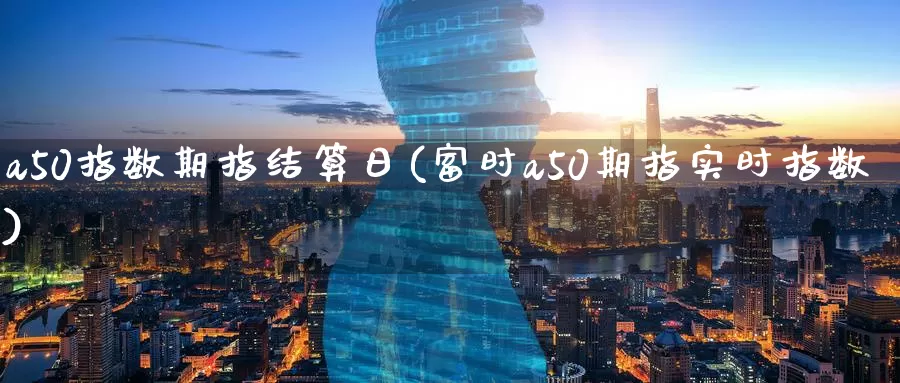 a50指数期指结算日(富时a50期指实时指数)